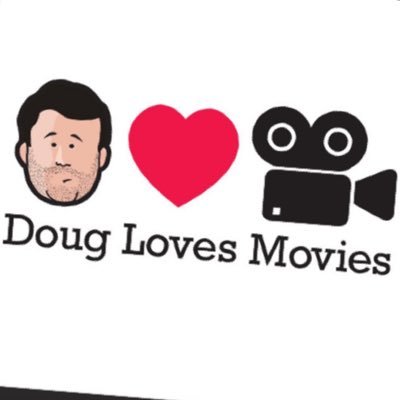 Doug Loves Movies